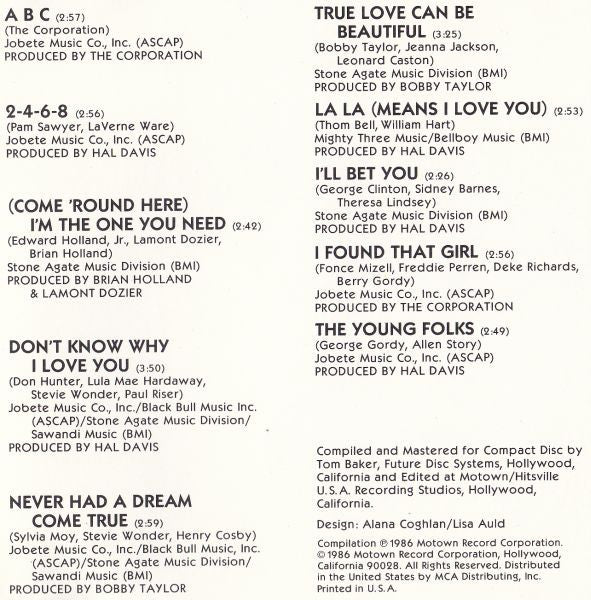 A B C (2:57)
(The Corporation)
Jobete Music Co., Inc. (ASCAP)
PRODUCED BY THE CORPORATION

2-4-6-8 (2:56)
(Pam Sawyer, LaVerne Ware)
Jobete Music Co., Inc. (ASCAP)
PRODUCED BY HAL DAVIS

(COME 'ROUND HERE) I'M THE ONE YOU NEED (2:42)
(Edward Holland, Jr., Lamont Dozier, Brian Holland)
Stone Agate Music Division (BMI)
PRODUCED BY BRIAN HOLLAND & LAMONT DOZIER

DON'T KNOW WHY I LOVE YOU (3:50)
(Don Hunter, Lula Mae Hardaway, Stevie Wonder, Paul Riser)
Jobete Music Co., Inc./Black Bull Music Inc. (ASCAP)/Stone Agate Music Division/ Sawandi Music (BMI)
PRODUCED BY HAL DAVIS

NEVER HAD A DREAM COME TRUE (2:59)
(Sylvia Moy, Stevie Wonder, Henry Cosby)
Jobete Music Co., Inc./Black Bull Music, Inc. (ASCAP)/Stone Agate Music Division/ Sawandi Music (BMI)
PRODUCED BY BOBBY TAYLOR

TRUE LOVE CAN BE BEAUTIFUL (3:25)
(Bobby Taylor, Jeanna Jackson, Leonard Caston)
Stone Agate Music Division (BMI)
PRODUCED BY BOBBY TAYLOR

LA LA (MEANS I LOVE YOU) (2:53)
(Thom Bell, William Hart)
Mighty Three Music/Bellboy Music (BMI)
PRODUCED BY HAL DAVIS

I'LL BET YOU (2:26)
(George Clinton, Sidney Barnes, Theresa Lindsey)
Stone Agate Music Division (BMI)
PRODUCED BY HAL DAVIS

I FOUND THAT GIRL (2:56)
(Fonce Mizell, Freddie Perren, Deke Richards, Berry Gordy)
Jobete Music Co., Inc. (ASCAP)
PRODUCED BY THE CORPORATION

THE YOUNG FOLKS (2:49)
(George Gordy, Allen Story)
Jobete Music Co., Inc. (ASCAP)
PRODUCED BY HAL DAVIS

Compiled and Mastered for Compact Disc by Tom Baker, Future Disc Systems, Hollywood, California and Edited at Motown/Hitsville U.S.A. Recording Studios, Hollywood, California.

Design: Alana Coghlan/Lisa Auld

Compilation ℗ 1986 Motown Record Corporation. © 1986 Motown Record Corporation, Hollywood, California 90028. All Rights Reserved. Distributed in the United States by MCA Distributing, Inc. Printed in U.S.A.